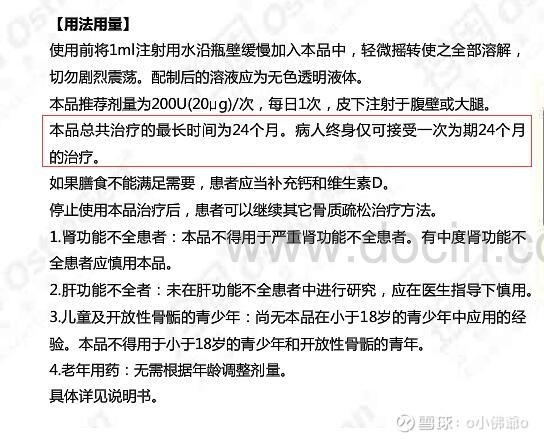 【用法用量】

使用前将1ml注射用水沿瓶壁缓慢加入本品中，轻微摇转使之全部溶解，切勿剧烈震荡。配制后的溶液应为无色透明液体。

本品推荐剂量为200U(20μg)/次，每日1次，皮下注射于腹壁或大腿。

本品总共治疗的最长时间为24个月。病人终身仅可接受一次为期24个月的治疗。

如果膳食不能满足需要，患者应当补充钙和维生素D。

停止使用本品治疗后，患者可以继续其它骨质疏松治疗方法。

1.肾功能不全患者：本品不得用于严重肾功能不全患者。有中度肾功能不全患者应慎用本品。

2.肝功能不全者：未在肝功能不全患者中进行研究，应在医生指导下慎用。

3.儿童及开放性骨骺的青少年：尚无本品在小于18岁的青少年中应用的经验。本品不得用于小于18岁的青少年和开放性骨骺的青年。

4.老年用药：无需根据年龄调整剂量。

具体详见说明书。

www.docin.com

雪球：o小佛爺o